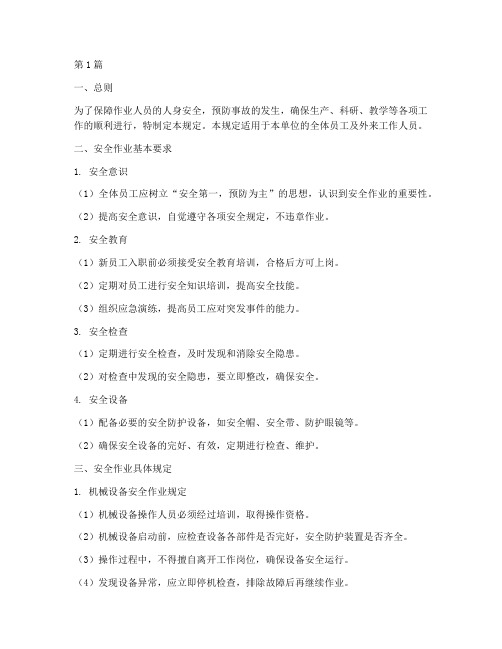 第1篇

一、总则

为了保障作业人员的人身安全，预防事故的发生，确保生产、科研、教学等各项工作的顺利进行，特制定本规定。本规定适用于本单位的全体员工及外来工作人员。

二、安全作业基本要求

1. 安全意识

（1）全体员工应树立“安全第一，预防为主”的思想，认识到安全作业的重要性。

（2）提高安全意识，自觉遵守各项安全规定，不违章作业。

2. 安全教育

（1）新员工入职前必须接受安全教育培训，合格后方可上岗。

（2）定期对员工进行安全知识培训，提高安全技能。

（3）组织应急演练，提高员工应对突发事件的能力。

3. 安全检查

（1）定期进行安全检查，及时发现和消除安全隐患。

（2）对检查中发现的安全隐患，要立即整改，确保安全。

4. 安全设备

（1）配备必要的安全防护设备，如安全帽、安全带、防护眼镜等。

（2）确保安全设备的完好、有效，定期进行检查、维护。

三、安全作业具体规定

1. 机械设备安全作业规定

（1）机械设备操作人员必须经过培训，取得操作资格。

（2）机械设备启动前，应检查设备各部件是否完好，安全防护装置是否齐全。

（3）操作过程中，不得擅自离开工作岗位，确保设备安全运行。

（4）发现设备异常，应立即停机检查，排除故障后再继续作业。